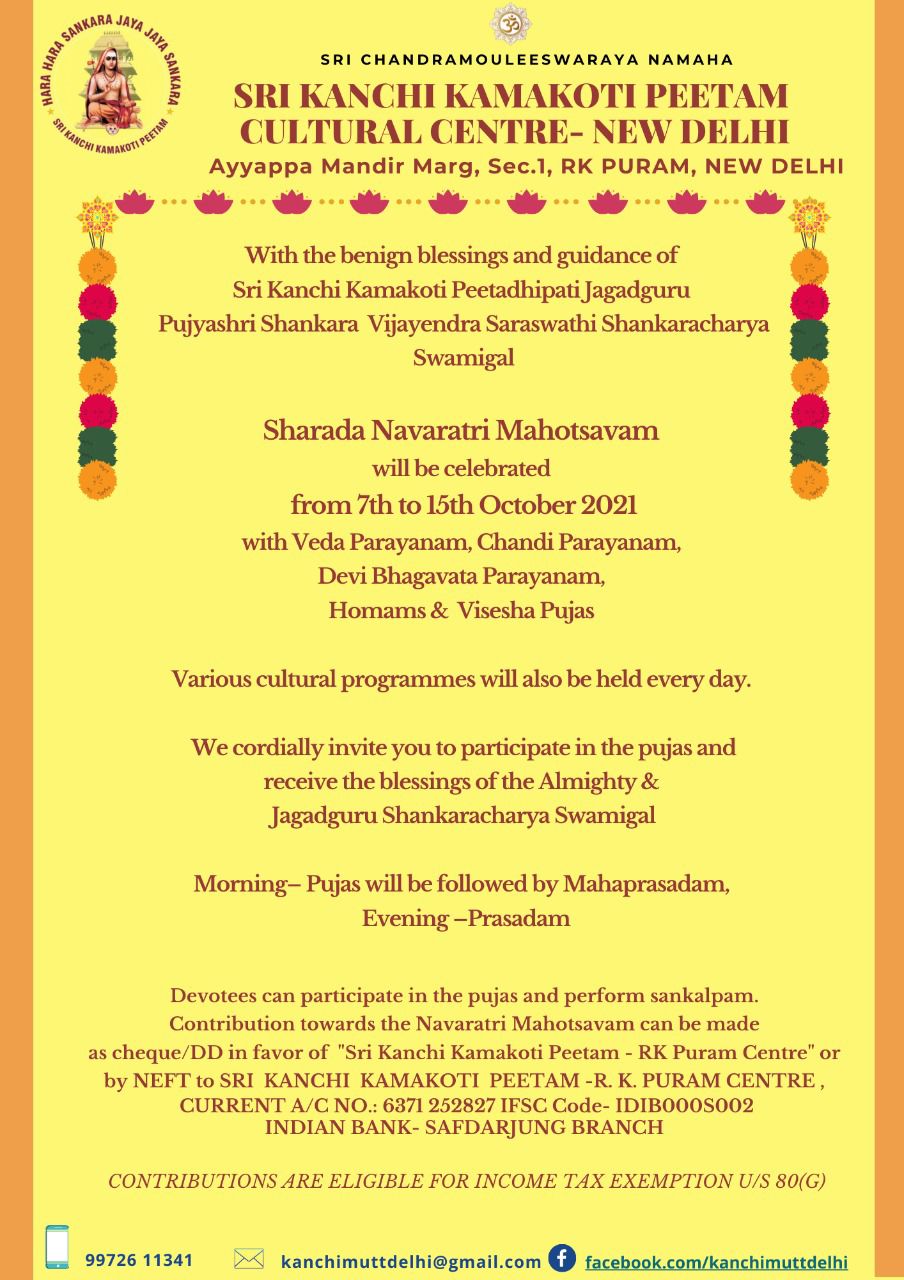 HARA HARA SANKARA JAYA JAYA SANKARA
SRI KANCHI KAMAKOTI PEETAM

SRI CHANDRAMOULEESWARAYA NAMAHA

SRI KANCHI KAMAKOTI PEETAM
CULTURAL CENTRE- NEW DELHI
Ayyappa Mandir Marg, Sec.1, RK PURAM, NEW DELHI

With the benign blessings and guidance of Sri Kanchi Kamakoti Peetadhipati Jagadguru Pujyashri Shankara Vijayendra Saraswathi Shankaracharya Swamigal

Sharada Navaratri Mahotsavam
will be celebrated
from 7th to 15th October 2021
with Veda Parayanam, Chandi Parayanam, Devi Bhagavata Parayanam, Homams & Visesha Pujas

Various cultural programmes will also be held every day.

We cordially invite you to participate in the pujas and receive the blessings of the Almighty & Jagadguru Shankaracharya Swamigal

Morning– Pujas will be followed by Mahaprasadam,
Evening –Prasadam

Devotees can participate in the pujas and perform sankalpam. Contribution towards the Navaratri Mahotsavam can be made as cheque/DD in favor of "Sri Kanchi Kamakoti Peetam - RK Puram Centre" or by NEFT to SRI KANCHI KAMAKOTI PEETAM -R. K. PURAM CENTRE , CURRENT A/C NO.: 6371 252827 IFSC Code- IDIB000S002
INDIAN BANK- SAFDARJUNG BRANCH

CONTRIBUTIONS ARE ELIGIBLE FOR INCOME TAX EXEMPTION U/S 80(G)

99726 11341 kanchimuttdelhi@gmail.com facebook.com/kanchimuttdelhi